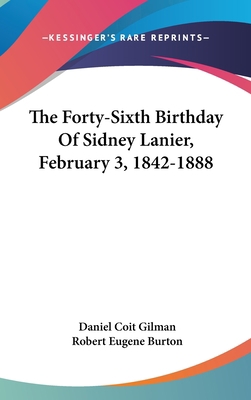 —KESSINGER'S RARE REPRINTS—

The Forty-Sixth Birthday Of Sidney Lanier, February 3, 1842-1888

Daniel Coit Gilman
Robert Eugene Burton